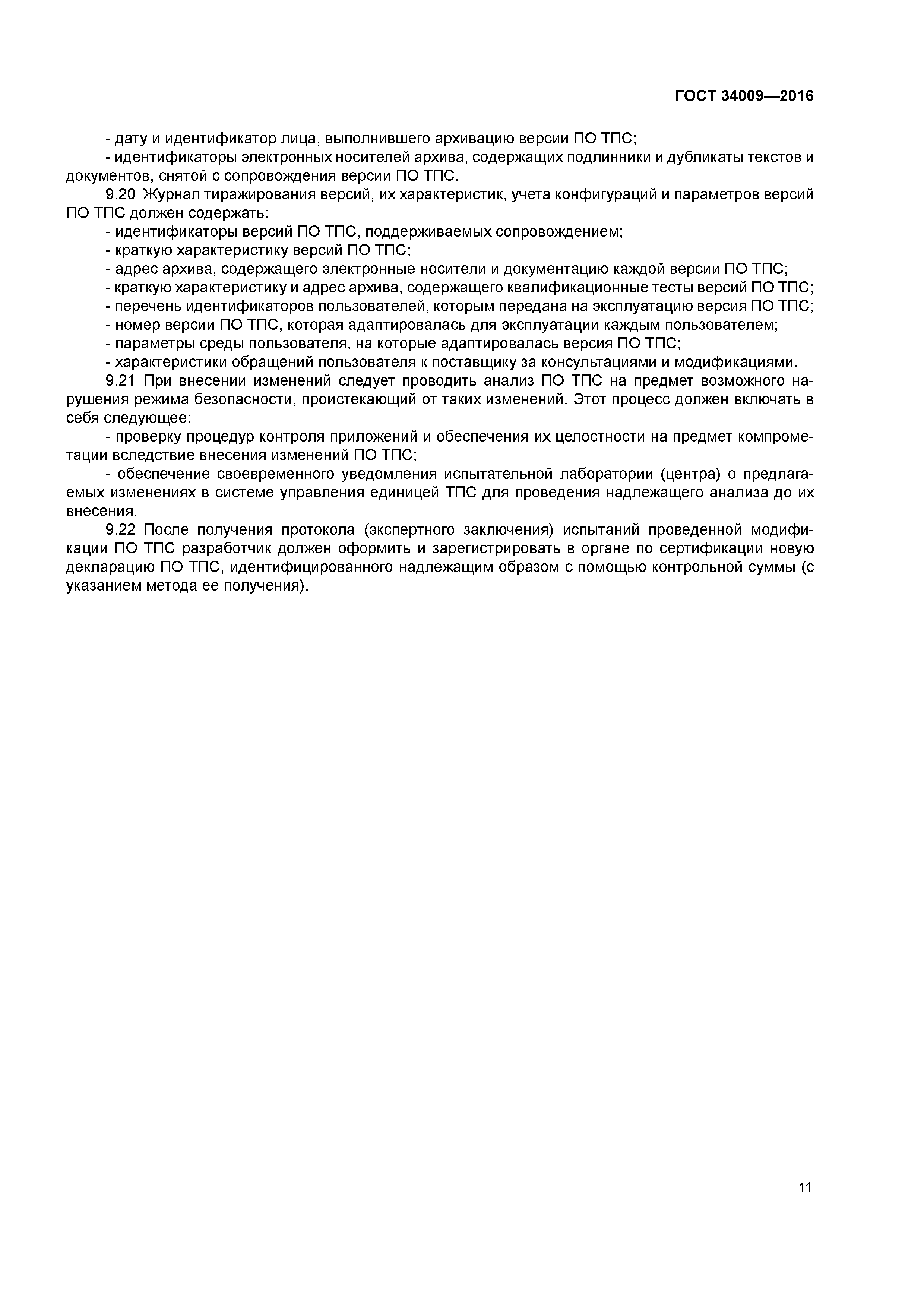 ГОСТ 34009—2016

- дату и идентификатор лица, выполнившего архивацию версии ПО ТПС;
- идентификаторы электронных носителей архива, содержащих подлинники и дубликаты текстов и документов, снятой с сопровождения версии ПО ТПС.

9.20 Журнал тиражирования версий, их характеристик, учета конфигураций и параметров версий ПО ТПС должен содержать:
- идентификаторы версий ПО ТПС, поддерживаемых сопровождением;
- краткую характеристику версий ПО ТПС;
- адрес архива, содержащего электронные носители и документацию каждой версии ПО ТПС;
- краткую характеристику и адрес архива, содержащего квалификационные тесты версий ПО ТПС;
- перечень идентификаторов пользователей, которым передана на эксплуатацию версия ПО ТПС;
- номер версии ПО ТПС, которая адаптировалась для эксплуатации каждым пользователем;
- параметры среды пользователя, на которые адаптировалась версия ПО ТПС;
- характеристики обращений пользователя к поставщику за консультациями и модификациями.

9.21 При внесении изменений следует проводить анализ ПО ТПС на предмет возможного нарушения режима безопасности, проистекающий от таких изменений. Этот процесс должен включать в себя следующее:
- проверку процедур контроля приложений и обеспечения их целостности на предмет компрометации вследствие внесения изменений ПО ТПС;
- обеспечение своевременного уведомления испытательной лаборатории (центра) о предлагаемых изменениях в системе управления единицей ТПС для проведения надлежащего анализа до их внесения.

9.22 После получения протокола (экспертного заключения) испытаний проведенной модификации ПО ТПС разработчик должен оформить и зарегистрировать в органе по сертификации новую декларацию ПО ТПС, идентифицированного надлежащим образом с помощью контрольной суммы (с указанием метода ее получения).

11